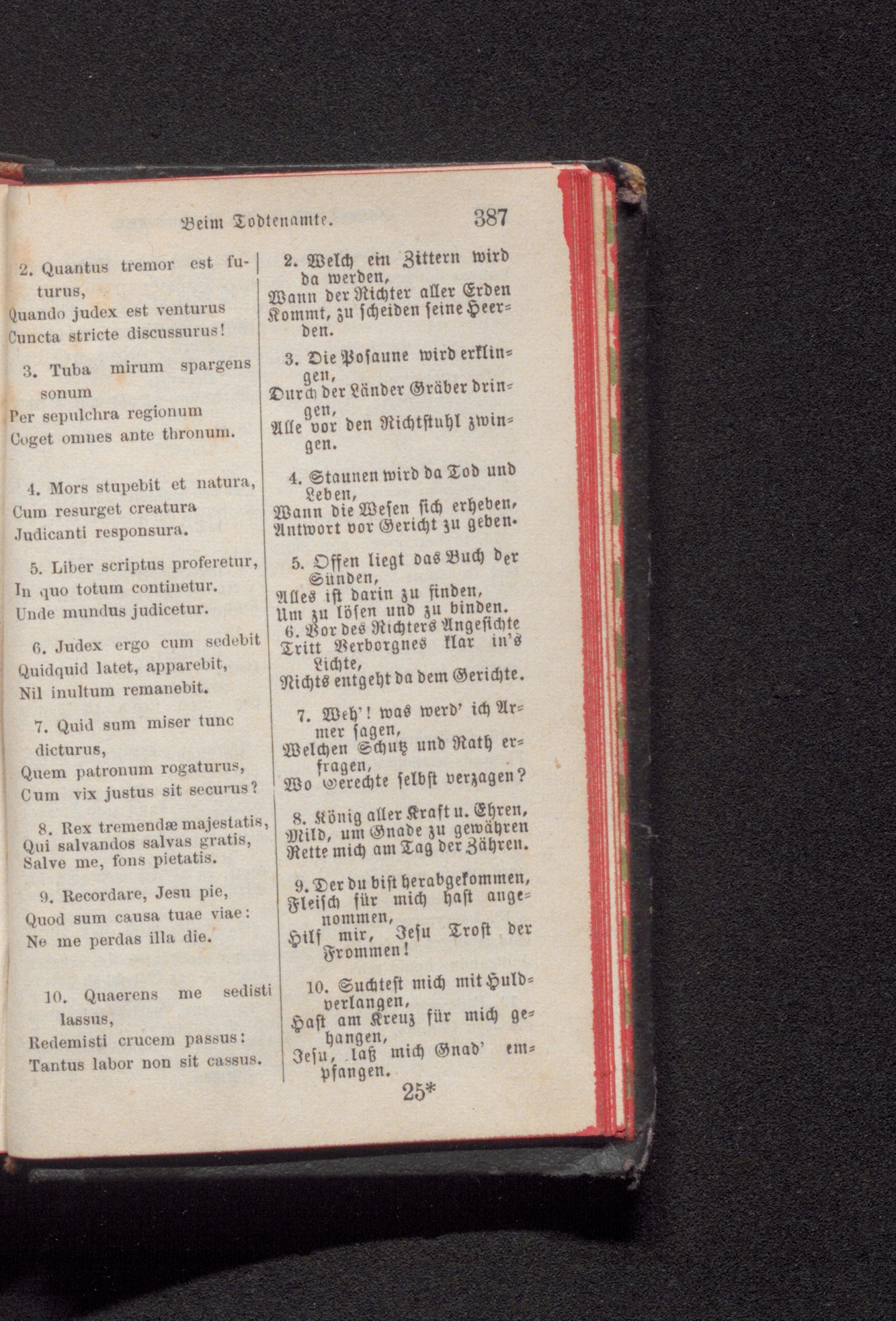 Beim Todtenamte. 387

2. Quantus tremor est futurus,
Quando judex est venturus
Cuncta stricte discussurus!

3. Tuba mirum spargens sonum
Per sepulchra regionum
Coget omnes ante thronum.

4. Mors stupebit et natura,
Cum resurget creatura
Judicanti responsura.

5. Liber scriptus proferetur,
In quo totum continetur.
Unde mundus judicetur.

6. Judex ergo cum sedebit
Quidquid latet, apparebit,
Nil inultum remanebit.

7. Quid sum miser tunc dicturus,
Quem patronum rogaturus,
Cum vix justus sit securus?

8. Rex tremendæ majestatis,
Qui salvandos salvas gratis,
Salve me, fons pietatis.

9. Recordare, Jesu pie,
Quod sum causa tuae viae:
Ne me perdas illa die.

10. Quaerens me sedisti lassus,
Redemisti crucem passus:
Tantus labor non sit cassus.

2. Welch ein Zittern wird da werden,
Wann der Richter aller Erden
Kommt, zu scheiden seine Heerden.

3. Die Posaune wird erklingen,
Durch der Länder Gräber dringen,
Alle vor den Richtstuhl zwingen.

4. Staunen wird da Tod und Leben,
Wann die Wesen sich erheben,
Antwort vor Gericht zu geben.

5. Offen liegt das Buch der Sünden,
Alles ist darin zu finden,
Um zu lösen und zu binden.

6. Vor des Richters Angesichte
Tritt Verborgnes klar in's Lichte,
Nichts entgeht da dem Gerichte.

7. Weh'! was werd' ich Armer sagen,
Welchen Schutz und Rath erfragen,
Wo Gerechte selbst verzagen?

8. König aller Kraft u. Ehren,
Mild, um Gnade zu gewähren
Rette mich am Tag der Zähren.

9. Der du bist herabgekommen,
Fleisch für mich hast angenommen,
Hilf mir, Jesu Trost der Frommen!

10. Suchtest mich mit Huldverlangen,
Hast am Kreuz für mich gehangen,
Jesu, laß mich Gnad' empfangen.

25*